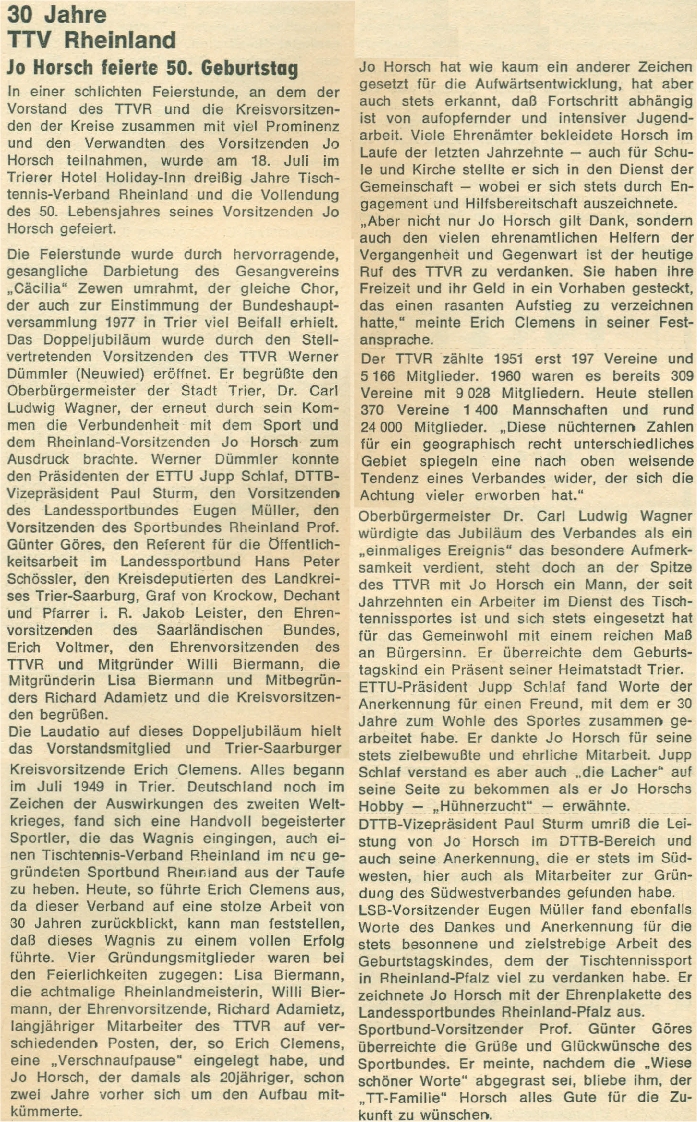 30 Jahre
TTV Rheinland

Jo Horsch feierte 50. Geburtstag

In einer schlichten Feierstunde, an dem der Vorstand des TTVR und die Kreisvorsitzenden der Kreise zusammen mit viel Prominenz und den Verwandten des Vorsitzenden Jo Horsch teilnahmen, wurde am 18. Juli im Trierer Hotel Holiday-Inn dreißig Jahre Tischtennis-Verband Rheinland und die Vollendung des 50. Lebensjahres seines Vorsitzenden Jo Horsch gefeiert.

Die Feierstunde wurde durch hervorragende, gesangliche Darbietung des Gesangvereins „Cäcilia" Zewen umrahmt, der gleiche Chor, der auch zur Einstimmung der Bundeshauptversammlung 1977 in Trier viel Beifall erhielt. Das Doppeljubiläum wurde durch den Stellvertretenden Vorsitzenden des TTVR Werner Dümmler (Neuwied) eröffnet. Er begrüßte den Oberbürgermeister der Stadt Trier, Dr. Carl Ludwig Wagner, der erneut durch sein Kommen die Verbundenheit mit dem Sport und dem Rheinland-Vorsitzenden Jo Horsch zum Ausdruck brachte. Werner Dümmler konnte den Präsidenten der ETTU Jupp Schlaf, DTTB-Vizepräsident Paul Sturm, den Vorsitzenden des Landessportbundes Eugen Müller, den Vorsitzenden des Sportbundes Rheinland Prof. Günter Göres, den Referent für die Öffentlichkeitsarbeit im Landessportbund Hans Peter Schössler, den Kreisdeputierten des Landkreises Trier-Saarburg, Graf von Krockow, Dechant und Pfarrer i. R. Jakob Leister, den Ehrenvorsitzenden des Saarländischen Bundes, Erich Voltmer, den Ehrenvorsitzenden des TTVR und Mitgründer Willi Biermann, die Mitgründerin Lisa Biermann und Mitbegründers Richard Adamietz und die Kreisvorsitzenden begrüßen.
Die Laudatio auf dieses Doppeljubiläum hielt das Vorstandsmitglied und Trier-Saarburger Kreisvorsitzende Erich Clemens. Alles begann im Juli 1949 in Trier. Deutschland noch im Zeichen der Auswirkungen des zweiten Weltkrieges, fand sich eine Handvoll begeisterter Sportler, die das Wagnis eingingen, auch einen Tischtennis-Verband Rheinland im neu gegründeten Sportbund Rheinland aus der Taufe zu heben. Heute, so führte Erich Clemens aus, da dieser Verband auf eine stolze Arbeit von 30 Jahren zurückblickt, kann man feststellen, daß dieses Wagnis zu einem vollen Erfolg führte. Vier Gründungsmitglieder waren bei den Feierlichkeiten zugegen: Lisa Biermann, die achtmalige Rheinlandmeisterin, Willi Biermann, der Ehrenvorsitzende, Richard Adamietz, langjähriger Mitarbeiter des TTVR auf verschiedenen Posten, der, so Erich Clemens, eine „Verschnaufpause" eingelegt habe, und Jo Horsch, der damals als 20jähriger, schon zwei Jahre vorher sich um den Aufbau mitkümmerte.
Jo Horsch hat wie kaum ein anderer Zeichen gesetzt für die Aufwärtsentwicklung, hat aber auch stets erkannt, daß Fortschritt abhängig ist von aufopfernder und intensiver Jugendarbeit. Viele Ehrenämter bekleidete Horsch im Laufe der letzten Jahrzehnte — auch für Schule und Kirche stellte er sich in den Dienst der Gemeinschaft — wobei er sich stets durch Engagement und Hilfsbereitschaft auszeichnete.
„Aber nicht nur Jo Horsch gilt Dank, sondern auch den vielen ehrenamtlichen Helfern der Vergangenheit und Gegenwart ist der heutige Ruf des TTVR zu verdanken. Sie haben ihre Freizeit und ihr Geld in ein Vorhaben gesteckt, das einen rasanten Aufstieg zu verzeichnen hatte," meinte Erich Clemens in seiner Festansprache.
Der TTVR zählte 1951 erst 197 Vereine und 5 166 Mitglieder. 1960 waren es bereits 309 Vereine mit 9 028 Mitgliedern. Heute stellen 370 Vereine 1 400 Mannschaften und rund 24 000 Mitglieder. „Diese nüchternen Zahlen für ein geographisch recht unterschiedliches Gebiet spiegeln eine nach oben weisende Tendenz eines Verbandes wider, der sich die Achtung vieler erworben hat."
Oberbürgermeister Dr. Carl Ludwig Wagner würdigte das Jubiläum des Verbandes als ein „einmaliges Ereignis" das besondere Aufmerksamkeit verdient, steht doch an der Spitze des TTVR mit Jo Horsch ein Mann, der seit Jahrzehnten ein Arbeiter im Dienst des Tischtennissportes ist und sich stets eingesetzt hat für das Gemeinwohl mit einem reichen Maß an Bürgersinn. Er überreichte dem Geburtstagskind ein Präsent seiner Heimatstadt Trier.
ETTU-Präsident Jupp Schlaf fand Worte der Anerkennung für einen Freund, mit dem er 30 Jahre zum Wohle des Sportes zusammen gearbeitet habe. Er dankte Jo Horsch für seine stets zielbewußte und ehrliche Mitarbeit. Jupp Schlaf verstand es aber auch „die Lacher" auf seine Seite zu bekommen als er Jo Horschs Hobby — „Hühnerzucht" — erwähnte.
DTTB-Vizepräsident Paul Sturm umriß die Leistung von Jo Horsch im DTTB-Bereich und auch seine Anerkennung, die er stets im Südwesten, hier auch als Mitarbeiter zur Gründung des Südwestverbandes gefunden habe.
LSB-Vorsitzender Eugen Müller fand ebenfalls Worte des Dankes und Anerkennung für die stets besonnene und zielstrebige Arbeit des Geburtstagskindes, dem der Tischtennissport in Rheinland-Pfalz viel zu verdanken habe. Er zeichnete Jo Horsch mit der Ehrenplakette des Landessportbundes Rheinland-Pfalz aus.
Sportbund-Vorsitzender Prof. Günter Göres überreichte die Grüße und Glückwünsche des Sportbundes. Er meinte, nachdem die „Wiese schöner Worte" abgegrast sei, bliebe ihm, der „TT-Familie" Horsch alles Gute für die Zukunft zu wünschen.